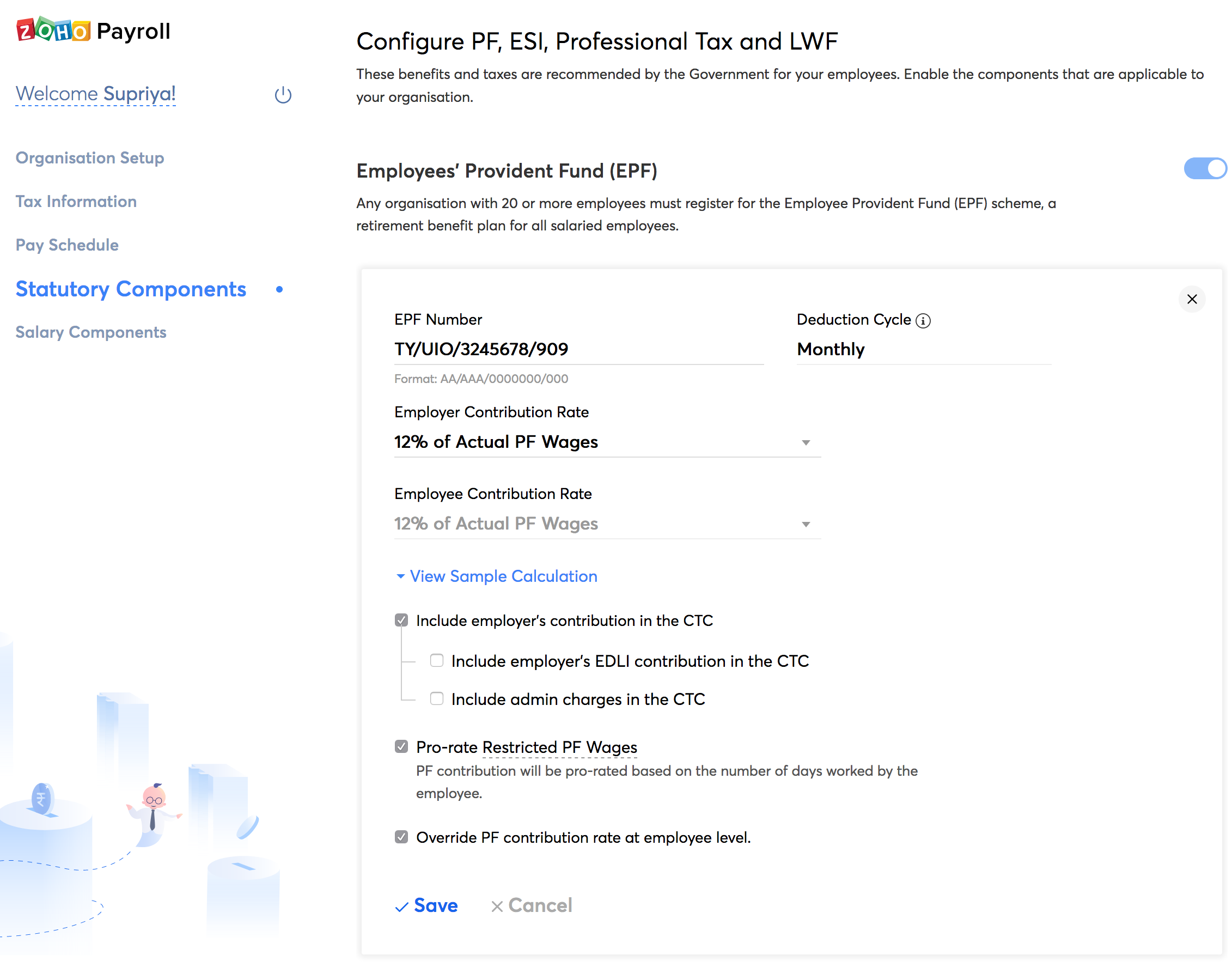 ZOHO Payroll

Welcome Supriya!

Organisation Setup

Tax Information

Pay Schedule

Statutory Components

Salary Components

Configure PF, ESI, Professional Tax and LWF

These benefits and taxes are recommended by the Government for your employees. Enable the components that are applicable to your organisation.

Employees' Provident Fund (EPF)

Any organisation with 20 or more employees must register for the Employee Provident Fund (EPF) scheme, a retirement benefit plan for all salaried employees.

EPF Number

TY/UIO/3245678/909

Format: AA/AAA/0000000/000

Deduction Cycle

Monthly

Employer Contribution Rate

12% of Actual PF Wages

Employee Contribution Rate

12% of Actual PF Wages

View Sample Calculation

Include employer's contribution in the CTC

Include employer's EDLI contribution in the CTC

Include admin charges in the CTC

Pro-rate Restricted PF Wages

PF contribution will be pro-rated based on the number of days worked by the employee.

Override PF contribution rate at employee level.

Save

Cancel